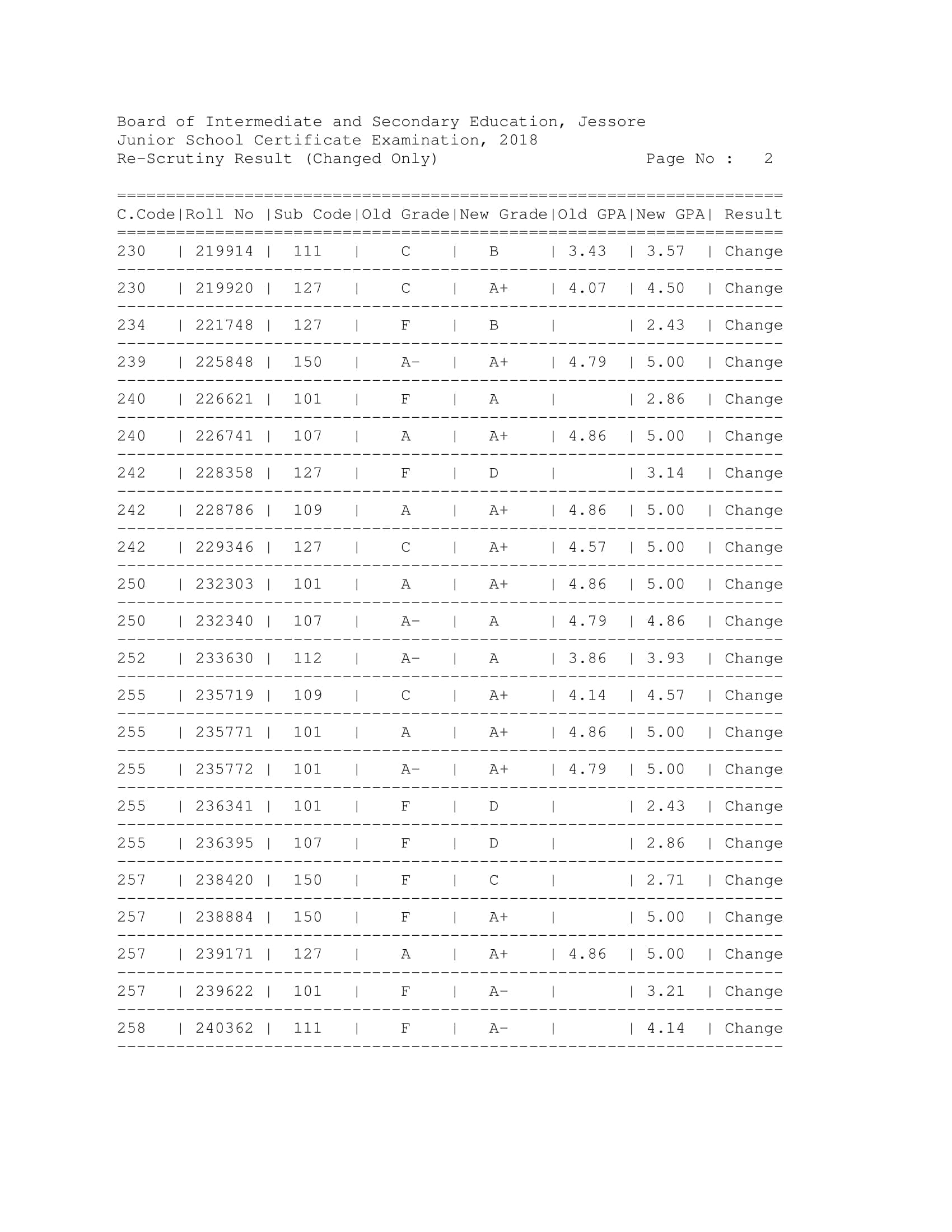 Board of Intermediate and Secondary Education, Jessore
Junior School Certificate Examination, 2018
Re-Scrutiny Result (Changed Only) Page No : 2

| C.Code | Roll No | Sub Code | Old Grade | New Grade | Old GPA | New GPA | Result |
|---|---|---|---|---|---|---|---|
| 230 | 219914 | 111 | C | B | 3.43 | 3.57 | Change |
| 230 | 219920 | 127 | C | A+ | 4.07 | 4.50 | Change |
| 234 | 221748 | 127 | F | B | | 2.43 | Change |
| 239 | 225848 | 150 | A- | A+ | 4.79 | 5.00 | Change |
| 240 | 226621 | 101 | F | A | | 2.86 | Change |
| 240 | 226741 | 107 | A | A+ | 4.86 | 5.00 | Change |
| 242 | 228358 | 127 | F | D | | 3.14 | Change |
| 242 | 228786 | 109 | A | A+ | 4.86 | 5.00 | Change |
| 242 | 229346 | 127 | C | A+ | 4.57 | 5.00 | Change |
| 250 | 232303 | 101 | A | A+ | 4.86 | 5.00 | Change |
| 250 | 232340 | 107 | A- | A | 4.79 | 4.86 | Change |
| 252 | 233630 | 112 | A- | A | 3.86 | 3.93 | Change |
| 255 | 235719 | 109 | C | A+ | 4.14 | 4.57 | Change |
| 255 | 235771 | 101 | A | A+ | 4.86 | 5.00 | Change |
| 255 | 235772 | 101 | A- | A+ | 4.79 | 5.00 | Change |
| 255 | 236341 | 101 | F | D | | 2.43 | Change |
| 255 | 236395 | 107 | F | D | | 2.86 | Change |
| 257 | 238420 | 150 | F | C | | 2.71 | Change |
| 257 | 238884 | 150 | F | A+ | | 5.00 | Change |
| 257 | 239171 | 127 | A | A+ | 4.86 | 5.00 | Change |
| 257 | 239622 | 101 | F | A- | | 3.21 | Change |
| 258 | 240362 | 111 | F | A- | | 4.14 | Change |